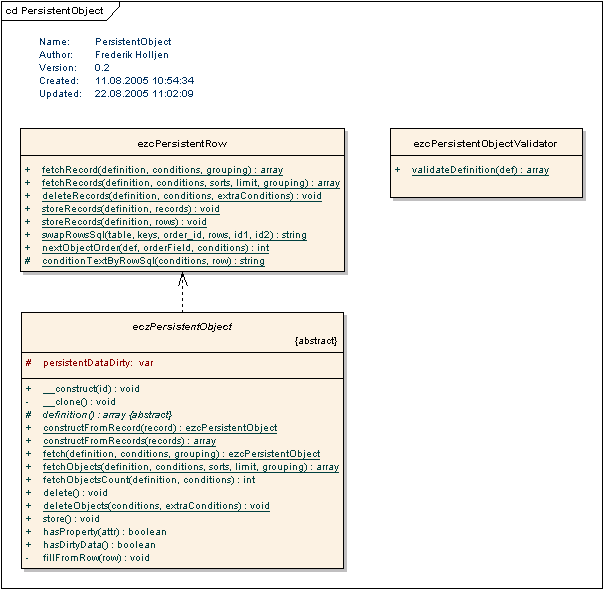 cd PersistentObject

Name: PersistentObject
Author: Frederik Holljen
Version: 0.2
Created: 11.08.2005 10:54:34
Updated: 22.08.2005 11:02:09

ezcPersistentRow

+ fetchRecord(definition, conditions, grouping) : array
+ fetchRecords(definition, conditions, sorts, limit, grouping) : array
+ deleteRecords(definition, conditions, extraConditions) : void
+ storeRecords(definition, records) : void
+ storeRecords(definition, rows) : void
+ swapRowsSql(table, keys, order_id, rows, id1, id2) : string
+ nextObjectOrder(def, orderField, conditions) : int
# conditionTextByRowSql(conditions, row) : string

ezcPersistentObjectValidator

+ validateDefinition(def) : array

eczPersistentObject

{abstract}

# persistentDataDirty: var

+ __construct(id) : void
- __clone() : void
# definition() : array {abstract}
+ constructFromRecord(record) : ezcPersistentObject
+ constructFromRecords(records) : array
+ fetch(definition, conditions, grouping) : ezcPersistentObject
+ fetchObjects(definition, conditions, sorts, limit, grouping) : array
+ fetchObjectsCount(definition, conditions) : int
+ delete() : void
+ deleteObjects(conditions, extraConditions) : void
+ store() : void
+ hasProperty(attr) : boolean
+ hasDirtyData() : boolean
- fillFromRow(row) : void